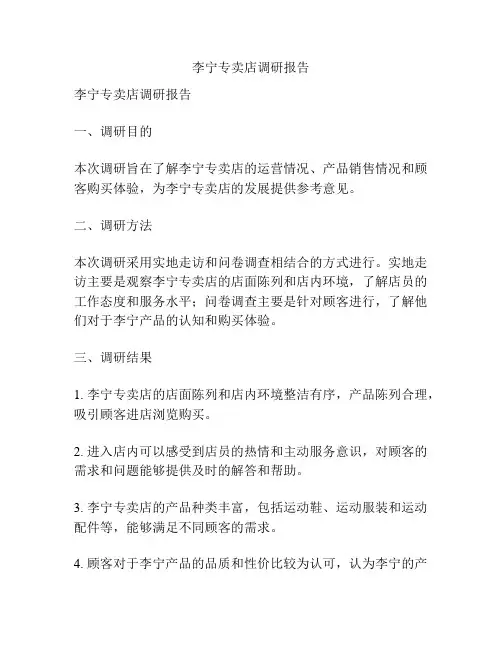 李宁专卖店调研报告

李宁专卖店调研报告

一、调研目的

本次调研旨在了解李宁专卖店的运营情况、产品销售情况和顾客购买体验，为李宁专卖店的发展提供参考意见。

二、调研方法

本次调研采用实地走访和问卷调查相结合的方式进行。实地走访主要是观察李宁专卖店的店面陈列和店内环境，了解店员的工作态度和服务水平；问卷调查主要是针对顾客进行，了解他们对于李宁产品的认知和购买体验。

三、调研结果

1. 李宁专卖店的店面陈列和店内环境整洁有序，产品陈列合理，吸引顾客进店浏览购买。

2. 进入店内可以感受到店员的热情和主动服务意识，对顾客的需求和问题能够提供及时的解答和帮助。

3. 李宁专卖店的产品种类丰富，包括运动鞋、运动服装和运动配件等，能够满足不同顾客的需求。

4. 顾客对于李宁产品的品质和性价比较为认可，认为李宁的产